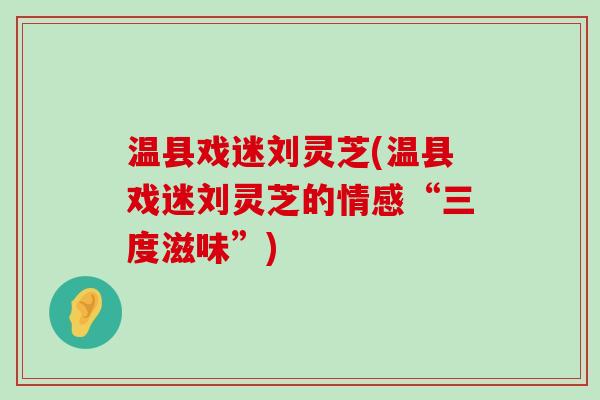 温县戏迷刘灵芝(温县戏迷刘灵芝的情感“三度滋味”)